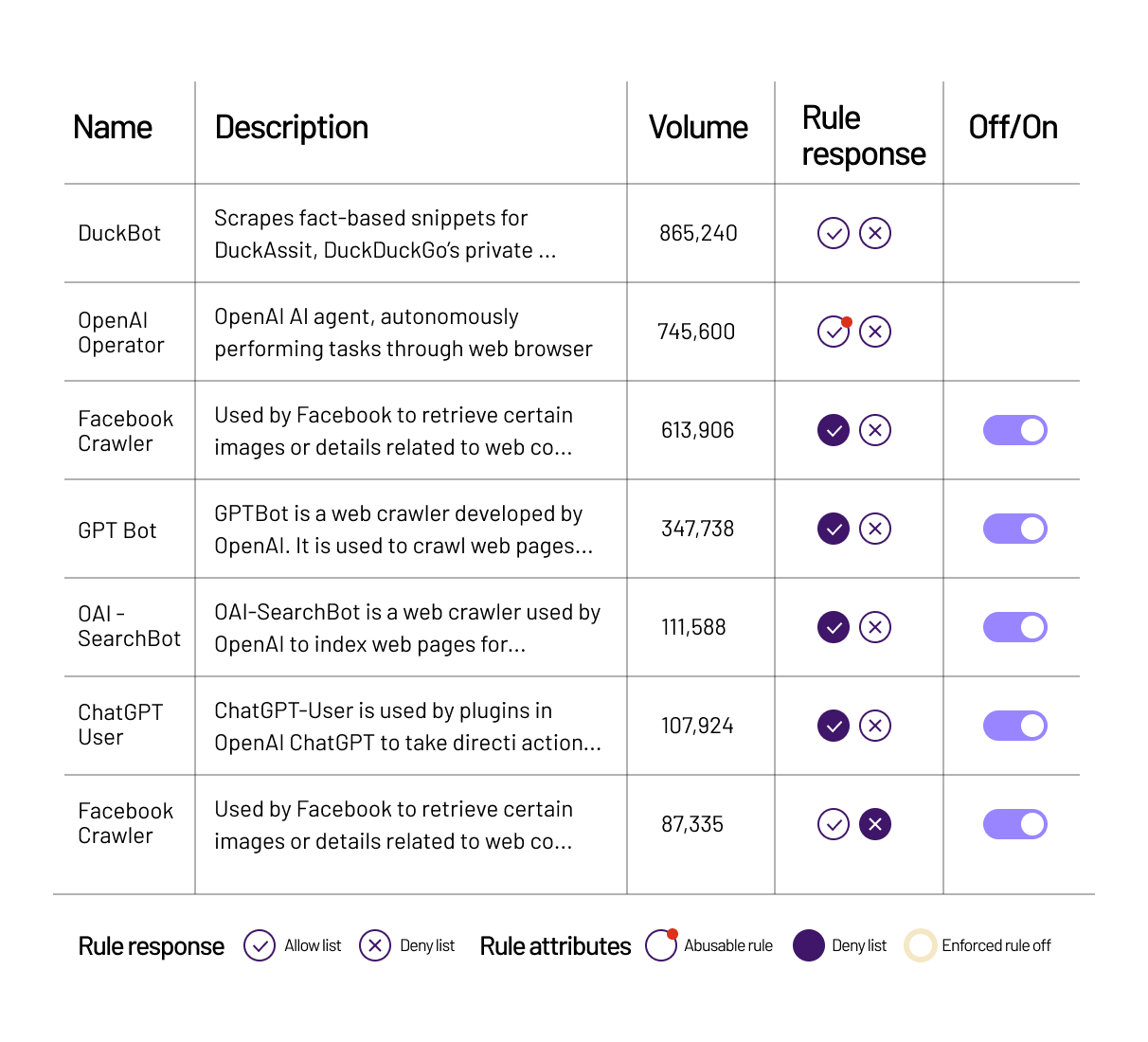 | Name | Description | Volume | Rule response | Off/On |
|---|---|---|---|---|
| DuckBot | Scrapes fact-based snippets for DuckAssit, DuckDuckGo's private ... | 865,240 | | |
| OpenAI Operator | OpenAI AI agent, autonomously performing tasks through web browser | 745,600 | | |
| Facebook Crawler | Used by Facebook to retrieve certain images or details related to web co... | 613,906 | | |
| GPT Bot | GPTBot is a web crawler developed by OpenAI. It is used to crawl web pages... | 347,738 | | |
| OAI - SearchBot | OAI-SearchBot is a web crawler used by OpenAI to index web pages for... | 111,588 | | |
| ChatGPT User | ChatGPT-User is used by plugins in OpenAI ChatGPT to take directi action... | 107,924 | | |
| Facebook Crawler | Used by Facebook to retrieve certain images or details related to web co... | 87,335 | | |

Rule response Allow list Deny list Rule attributes Abusable rule Deny list Enforced rule off